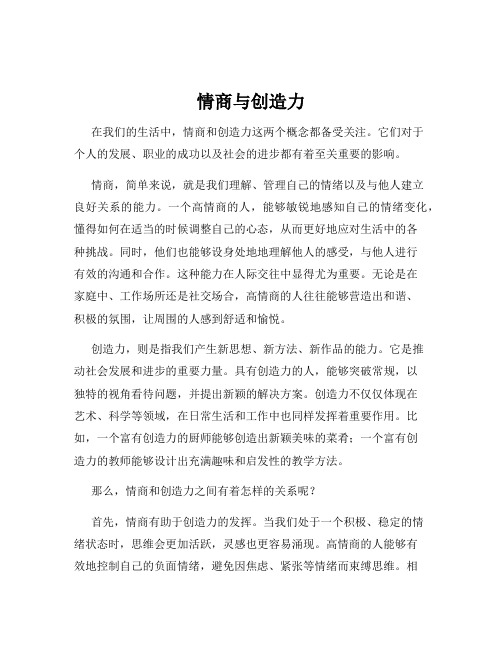 情商与创造力

在我们的生活中，情商和创造力这两个概念都备受关注。它们对于个人的发展、职业的成功以及社会的进步都有着至关重要的影响。

情商，简单来说，就是我们理解、管理自己的情绪以及与他人建立良好关系的能力。一个高情商的人，能够敏锐地感知自己的情绪变化，懂得如何在适当的时候调整自己的心态，从而更好地应对生活中的各种挑战。同时，他们也能够设身处地地理解他人的感受，与他人进行有效的沟通和合作。这种能力在人际交往中显得尤为重要。无论是在家庭中、工作场所还是社交场合，高情商的人往往能够营造出和谐、积极的氛围，让周围的人感到舒适和愉悦。

创造力，则是指我们产生新思想、新方法、新作品的能力。它是推动社会发展和进步的重要力量。具有创造力的人，能够突破常规，以独特的视角看待问题，并提出新颖的解决方案。创造力不仅仅体现在艺术、科学等领域，在日常生活和工作中也同样发挥着重要作用。比如，一个富有创造力的厨师能够创造出新颖美味的菜肴；一个富有创造力的教师能够设计出充满趣味和启发性的教学方法。

那么，情商和创造力之间有着怎样的关系呢？

首先，情商有助于创造力的发挥。当我们处于一个积极、稳定的情绪状态时，思维会更加活跃，灵感也更容易涌现。高情商的人能够有效地控制自己的负面情绪，避免因焦虑、紧张等情绪而束缚思维。相